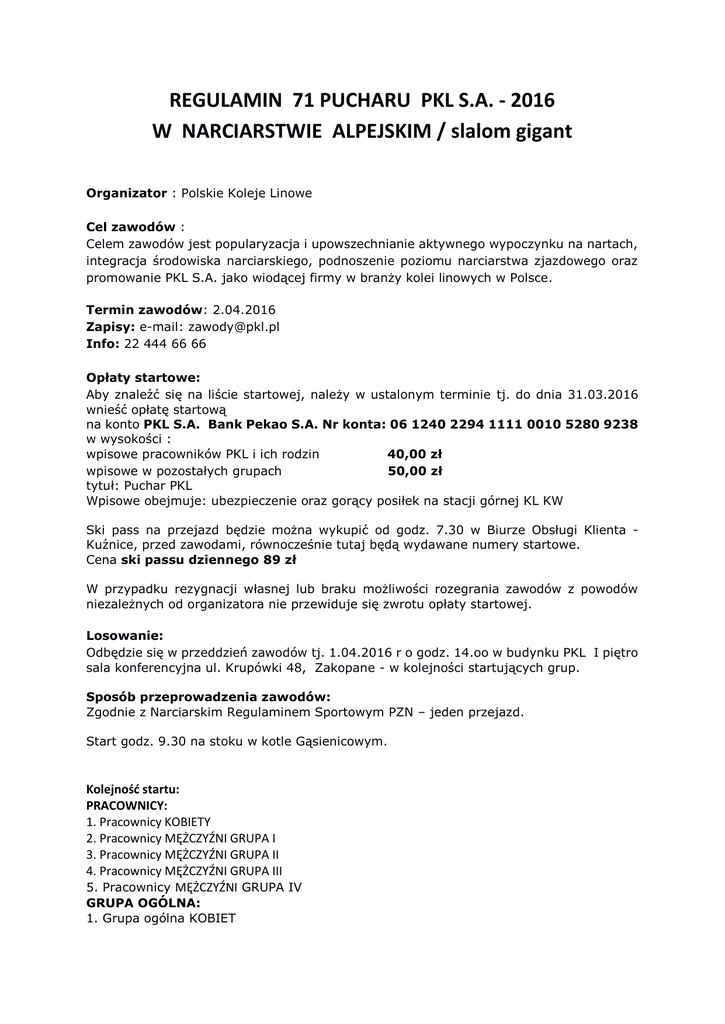 REGULAMIN 71 PUCHARU PKL S.A. - 2016
W NARCIARSTWIE ALPEJSKIM / slalom gigant

Organizator : Polskie Koleje Linowe

Cel zawodów :
Celem zawodów jest popularyzacja i upowszechnianie aktywnego wypoczynku na nartach, integracja środowiska narciarskiego, podnoszenie poziomu narciarstwa zjazdowego oraz promowanie PKL S.A. jako wiodącej firmy w branży kolei linowych w Polsce.

Termin zawodów: 2.04.2016
Zapisy: e-mail: zawody@pkl.pl
Info: 22 444 66 66

Opłaty startowe:
Aby znaleźć się na liście startowej, należy w ustalonym terminie tj. do dnia 31.03.2016 wnieść opłatę startową
na konto PKL S.A. Bank Pekao S.A. Nr konta: 06 1240 2294 1111 0010 5280 9238
w wysokości :
wpisowe pracowników PKL i ich rodzin 40,00 zł
wpisowe w pozostałych grupach 50,00 zł
tytuł: Puchar PKL
Wpisowe obejmuje: ubezpieczenie oraz gorący posiłek na stacji górnej KL KW

Ski pass na przejazd będzie można wykupić od godz. 7.30 w Biurze Obsługi Klienta - Kuźnice, przed zawodami, równocześnie tutaj będą wydawane numery startowe.
Cena ski passu dziennego 89 zł

W przypadku rezygnacji własnej lub braku możliwości rozegrania zawodów z powodów niezależnych od organizatora nie przewiduje się zwrotu opłaty startowej.

Losowanie:
Odbędzie się w przeddzień zawodów tj. 1.04.2016 r o godz. 14.oo w budynku PKL I piętro sala konferencyjna ul. Krupówki 48, Zakopane - w kolejności startujących grup.

Sposób przeprowadzenia zawodów:
Zgodnie z Narciarskim Regulaminem Sportowym PZN – jeden przejazd.

Start godz. 9.30 na stoku w kotle Gąsienicowym.

Kolejność startu:
PRACOWNICY:
1. Pracownicy KOBIETY
2. Pracownicy MĘŻCZYŹNI GRUPA I
3. Pracownicy MĘŻCZYŹNI GRUPA II
4. Pracownicy MĘŻCZYŹNI GRUPA III
5. Pracownicy MĘŻCZYŹNI GRUPA IV
GRUPA OGÓLNA:
1. Grupa ogólna KOBIET